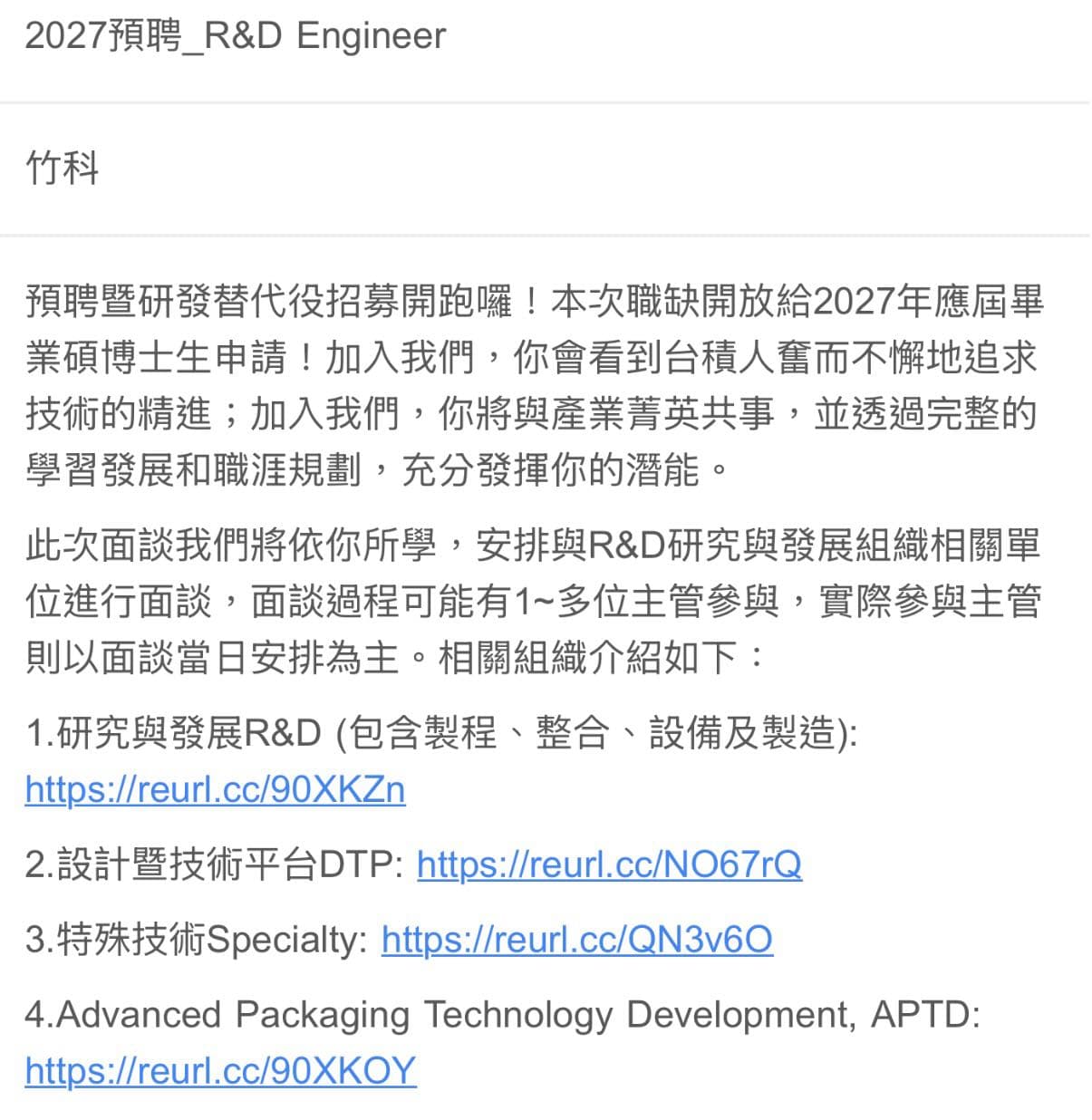 2027預聘_R&D Engineer

竹科

預聘暨研發替代役招募開跑囉！本次職缺開放給2027年應屆畢業碩博士生申請！加入我們，你會看到台積人奮而不懈地追求技術的精進；加入我們，你將與產業菁英共事，並透過完整的學習發展和職涯規劃，充分發揮你的潛能。

此次面談我們將依你所學，安排與R&D研究與發展組織相關單位進行面談，面談過程可能有1~多位主管參與，實際參與主管則以面談當日安排為主。相關組織介紹如下：

1.研究與發展R&D (包含製程、整合、設備及製造): https://reurl.cc/90XKZn

2.設計暨技術平台DTP: https://reurl.cc/NO67rQ

3.特殊技術Specialty: https://reurl.cc/QN3v6O

4.Advanced Packaging Technology Development, APTD: https://reurl.cc/90XKOY